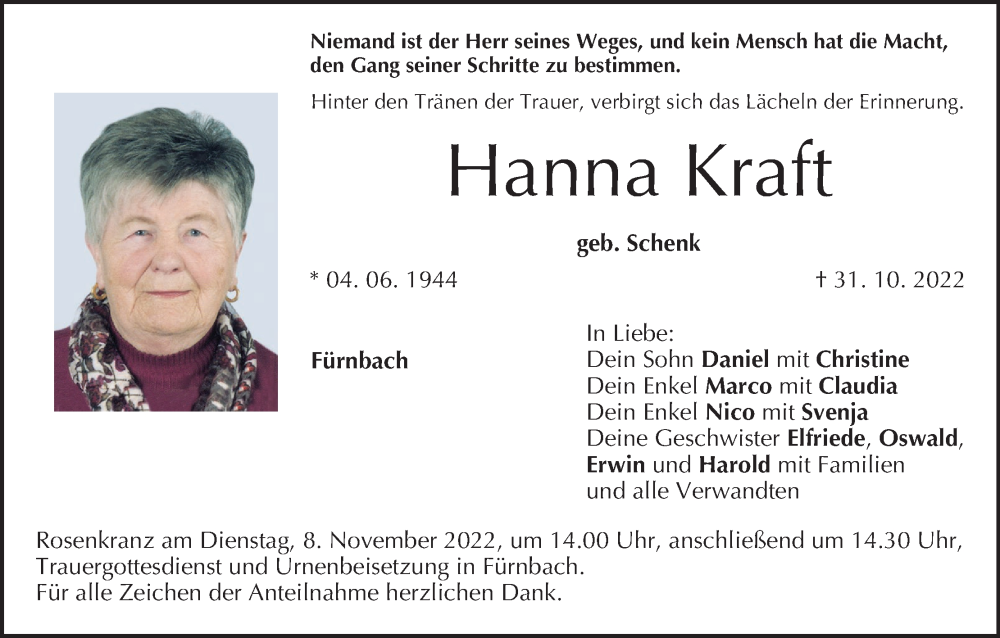 Niemand ist der Herr seines Weges, und kein Mensch hat die Macht, den Gang seiner Schritte zu bestimmen.

Hinter den Tränen der Trauer, verbirgt sich das Lächeln der Erinnerung.

Hanna Kraft

geb. Schenk

* 04. 06. 1944

† 31. 10. 2022

Fürnbach

In Liebe:
Dein Sohn Daniel mit Christine
Dein Enkel Marco mit Claudia
Dein Enkel Nico mit Svenja
Deine Geschwister Elfriede, Oswald, Erwin und Harold mit Familien
und alle Verwandten

Rosenkranz am Dienstag, 8. November 2022, um 14.00 Uhr, anschließend um 14.30 Uhr, Trauergottesdienst und Urnenbeisetzung in Fürnbach.
Für alle Zeichen der Anteilnahme herzlichen Dank.